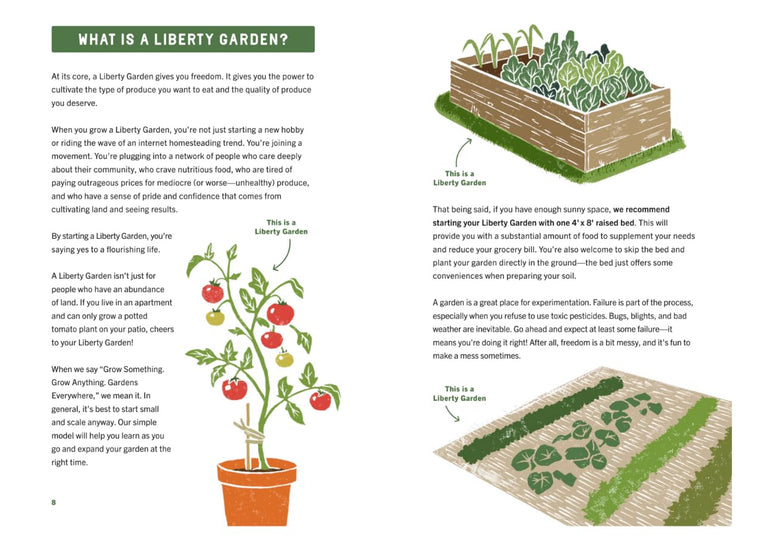 WHAT IS A LIBERTY GARDEN?

At its core, a Liberty Garden gives you freedom. It gives you the power to cultivate the type of produce you want to eat and the quality of produce you deserve.

When you grow a Liberty Garden, you're not just starting a new hobby or riding the wave of an internet homesteading trend. You're joining a movement. You're plugging into a network of people who care deeply about their community, who crave nutritious food, who are tired of paying outrageous prices for mediocre (or worse—unhealthy) produce, and who have a sense of pride and confidence that comes from cultivating land and seeing results.

By starting a Liberty Garden, you're saying yes to a flourishing life.

A Liberty Garden isn't just for people who have an abundance of land. If you live in an apartment and can only grow a potted tomato plant on your patio, cheers to your Liberty Garden!

When we say "Grow Something. Grow Anything. Gardens Everywhere," we mean it. In general, it's best to start small and scale anyway. Our simple model will help you learn as you go and expand your garden at the right time.

This is a
Liberty Garden

8

This is a
Liberty Garden

That being said, if you have enough sunny space, we recommend starting your Liberty Garden with one 4' x 8' raised bed. This will provide you with a substantial amount of food to supplement your needs and reduce your grocery bill. You're also welcome to skip the bed and plant your garden directly in the ground—the bed just offers some conveniences when preparing your soil.

A garden is a great place for experimentation. Failure is part of the process, especially when you refuse to use toxic pesticides. Bugs, blights, and bad weather are inevitable. Go ahead and expect at least some failure—it means you're doing it right! After all, freedom is a bit messy, and it's fun to make a mess sometimes.

This is a
Liberty Garden